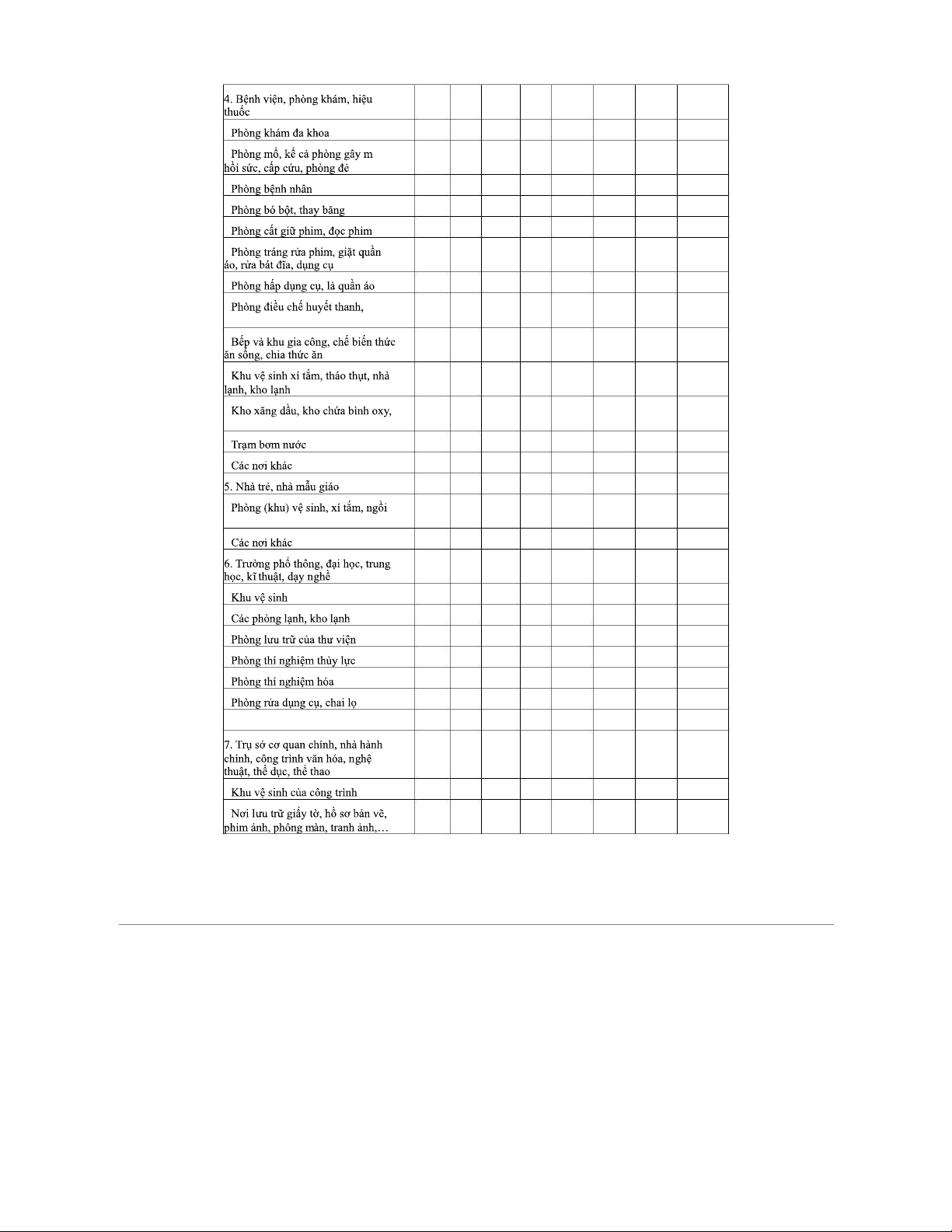 | | | | | | | | | |
|---|---|---|---|---|---|---|---|---|
| 4. Bệnh viện, phòng khám, hiệu thuốc | | | | | | | | |
| Phòng khám đa khoa | | | | | | | | |
| Phòng mổ, kể cả phòng gây m hồi sức, cấp cứu, phòng đẻ | | | | | | | | |
| Phòng bệnh nhân | | | | | | | | |
| Phòng bó bột, thay băng | | | | | | | | |
| Phòng cất giữ phim, đọc phim | | | | | | | | |
| Phòng tráng rửa phim, giặt quần áo, rửa bát đĩa, dụng cụ | | | | | | | | |
| Phòng hấp dụng cụ, là quần áo | | | | | | | | |
| Phòng điều chế huyết thanh, | | | | | | | | |
| Bếp và khu gia công, chế biến thức ăn sống, chia thức ăn | | | | | | | | |
| Khu vệ sinh xí tắm, tháo thụt, nhà lạnh, kho lạnh | | | | | | | | |
| Kho xăng dầu, kho chứa bình oxy, | | | | | | | | |
| Trạm bơm nước | | | | | | | | |
| Các nơi khác | | | | | | | | |
| 5. Nhà trẻ, nhà mẫu giáo | | | | | | | | |
| Phòng (khu) vệ sinh, xí tắm, ngồi | | | | | | | | |
| Các nơi khác | | | | | | | | |
| 6. Trường phổ thông, đại học, trung học, kĩ thuật, dạy nghề | | | | | | | | |
| Khu vệ sinh | | | | | | | | |
| Các phòng lạnh, kho lạnh | | | | | | | | |
| Phòng lưu trữ của thư viện | | | | | | | | |
| Phòng thí nghiệm thủy lực | | | | | | | | |
| Phòng thí nghiệm hóa | | | | | | | | |
| Phòng rửa dụng cụ, chai lọ | | | | | | | | |
| | | | | | | | | |
| 7. Trụ sở cơ quan chính, nhà hành chính, công trình văn hóa, nghệ thuật, thể dục, thể thao | | | | | | | | |
| Khu vệ sinh của công trình | | | | | | | | |
| Nơi lưu trữ giấy tờ, hồ sơ bản vẽ, phim ảnh, phông màn, tranh ảnh,… | | | | | | | | |